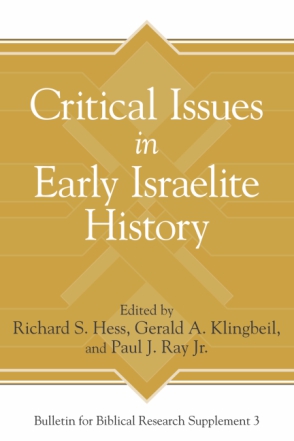 Critical Issues
in
Early Israelite
History

Edited by
Richard S. Hess, Gerald A. Klingbeil,
and Paul J. Ray Jr.

Bulletin for Biblical Research Supplement 3